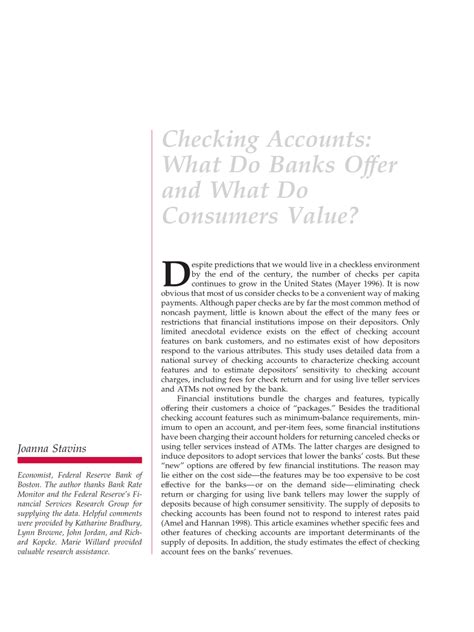 Checking Accounts: What Do Banks Offer and What Do Consumers Value?

Despite predictions that we would live in a checkless environment by the end of the century, the number of checks per capita continues to grow in the United States (Mayer 1996). It is now obvious that most of us consider checks to be a convenient way of making payments. Although paper checks are by far the most common method of noncash payment, little is known about the effect of the many fees or restrictions that financial institutions impose on their depositors. Only limited anecdotal evidence exists on the effect of checking account features on bank customers, and no estimates exist of how depositors respond to the various attributes. This study uses detailed data from a national survey of checking accounts to characterize checking account features and to estimate depositors' sensitivity to checking account charges, including fees for check return and for using live teller services and ATMs not owned by the bank.

Financial institutions bundle the charges and features, typically offering their customers a choice of "packages." Besides the traditional checking account features such as minimum-balance requirements, minimum to open an account, and per-item fees, some financial institutions have been charging their account holders for returning canceled checks or using teller services instead of ATMs. The latter charges are designed to induce depositors to adopt services that lower the banks' costs. But these "new" options are offered by few financial institutions. The reason may lie either on the cost side—the features may be too expensive to be cost effective for the banks—or on the demand side—eliminating check return or charging for using live bank tellers may lower the supply of deposits because of high consumer sensitivity. The supply of deposits to checking accounts has been found not to respond to interest rates paid (Amel and Hannan 1998). This article examines whether specific fees and other features of checking accounts are important determinants of the supply of deposits. In addition, the study estimates the effect of checking account fees on the banks' revenues.

Joanna Stavins

Economist, Federal Reserve Bank of Boston. The author thanks Bank Rate Monitor and the Federal Reserve's Financial Services Research Group for supplying the data. Helpful comments were provided by Katharine Bradbury, Lynn Browne, John Jordan, and Richard Kopcke. Marie Willard provided valuable research assistance.